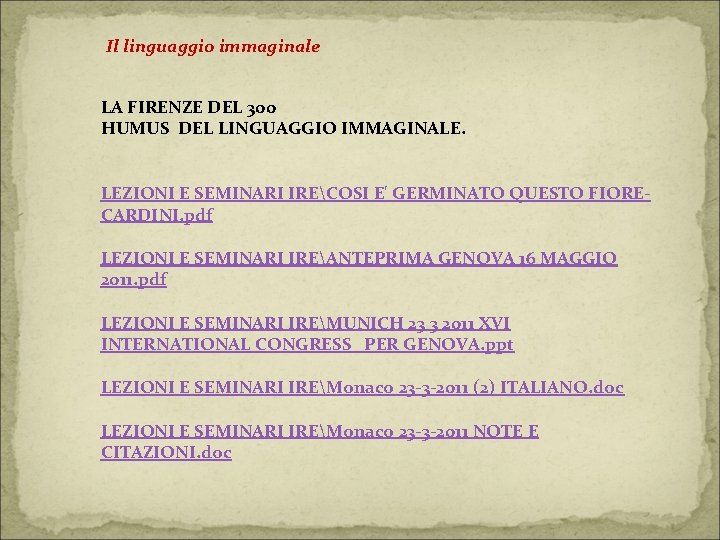 Il linguaggio immaginale

LA FIRENZE DEL 300
HUMUS DEL LINGUAGGIO IMMAGINALE.

LEZIONI E SEMINARI IRE\COSI E' GERMINATO QUESTO FIORE-CARDINI.pdf

LEZIONI E SEMINARI IRE\ANTEPRIMA GENOVA 16 MAGGIO 2011.pdf

LEZIONI E SEMINARI IRE\MUNICH 23 3 2011 XVI INTERNATIONAL CONGRESS PER GENOVA.ppt

LEZIONI E SEMINARI IRE\Monaco 23-3-2011 (2) ITALIANO.doc

LEZIONI E SEMINARI IRE\Monaco 23-3-2011 NOTE E CITAZIONI.doc